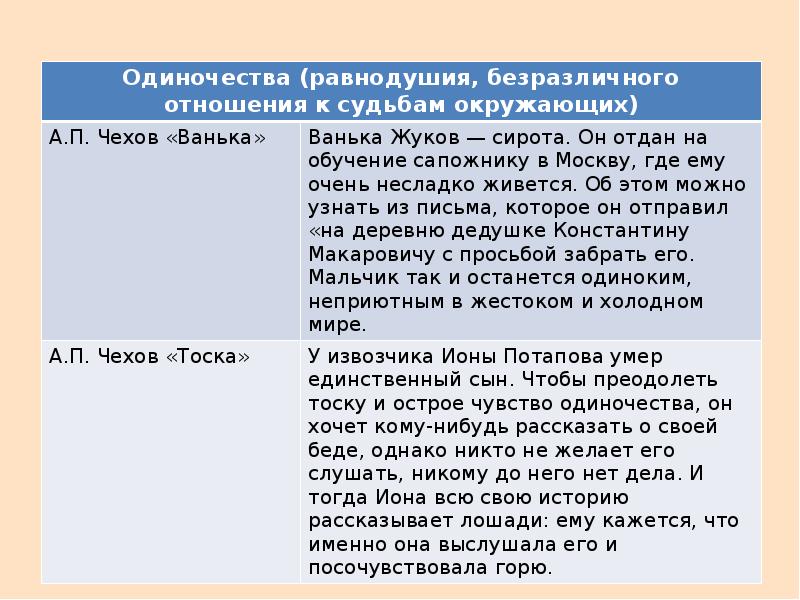 | Одиночества (равнодушия, безразличного отношения к судьбам окружающих) | |
|---|---|
| А.П. Чехов «Ванька» | Ванька Жуков — сирота. Он отдан на обучение сапожнику в Москву, где ему очень несладко живется. Об этом можно узнать из письма, которое он отправил «на деревню дедушке Константину Макаровичу с просьбой забрать его. Мальчик так и останется одиноким, неприютным в жестоком и холодном мире. |
| А.П. Чехов «Тоска» | У извозчика Ионы Потапова умер единственный сын. Чтобы преодолеть тоску и острое чувство одиночества, он хочет кому-нибудь рассказать о своей беде, однако никто не желает его слушать, никому до него нет дела. И тогда Иона всю свою историю рассказывает лошади: ему кажется, что именно она выслушала его и посочувствовала горю. |